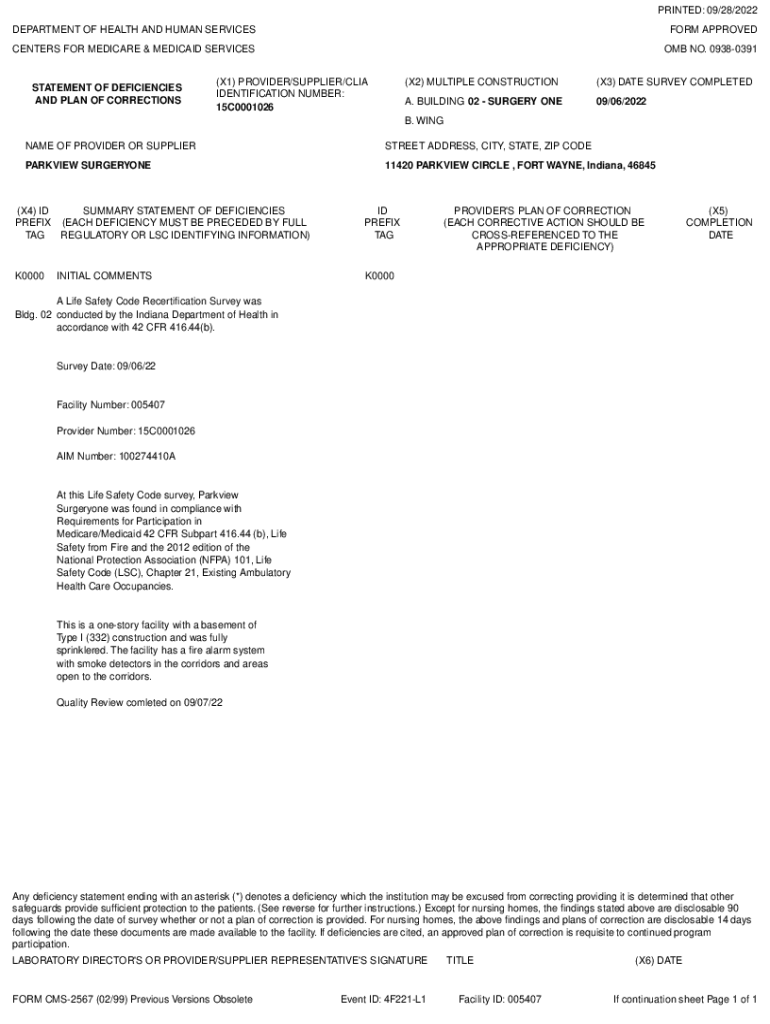 PRINTED: 09/28/2022

DEPARTMENT OF HEALTH AND HUMAN SERVICES

FORM APPROVED

CENTERS FOR MEDICARE & MEDICAID SERVICES

OMB NO. 0938-0391

STATEMENT OF DEFICIENCIES AND PLAN OF CORRECTIONS

(X1) PROVIDER/SUPPLIER/CLIA IDENTIFICATION NUMBER:
15C0001026

(X2) MULTIPLE CONSTRUCTION
A. BUILDING 02 - SURGERY ONE
B. WING

(X3) DATE SURVEY COMPLETED
09/06/2022

NAME OF PROVIDER OR SUPPLIER
PARKVIEW SURGERYONE

STREET ADDRESS, CITY, STATE, ZIP CODE
11420 PARKVIEW CIRCLE , FORT WAYNE, Indiana, 46845

| (X4) ID PREFIX TAG | SUMMARY STATEMENT OF DEFICIENCIES (EACH DEFICIENCY MUST BE PRECEDED BY FULL REGULATORY OR LSC IDENTIFYING INFORMATION) | ID PREFIX TAG | PROVIDER'S PLAN OF CORRECTION (EACH CORRECTIVE ACTION SHOULD BE CROSS-REFERENCED TO THE APPROPRIATE DEFICIENCY) | (X5) COMPLETION DATE |
|---|---|---|---|---|
| K0000 | INITIAL COMMENTS | K0000 | | |
| Bldg. 02 | A Life Safety Code Recertification Survey was conducted by the Indiana Department of Health in accordance with 42 CFR 416.44(b). | | | |

Survey Date: 09/06/22

Facility Number: 005407

Provider Number: 15C0001026

AIM Number: 100274410A

At this Life Safety Code survey, Parkview Surgeryone was found in compliance with Requirements for Participation in Medicare/Medicaid 42 CFR Subpart 416.44 (b), Life Safety from Fire and the 2012 edition of the National Protection Association (NFPA) 101, Life Safety Code (LSC), Chapter 21, Existing Ambulatory Health Care Occupancies.

This is a one-story facility with a basement of Type I (332) construction and was fully sprinklered. The facility has a fire alarm system with smoke detectors in the corridors and areas open to the corridors.

Quality Review comleted on 09/07/22

Any deficiency statement ending with an asterisk (*) denotes a deficiency which the institution may be excused from correcting providing it is determined that other safeguards provide sufficient protection to the patients. (See reverse for further instructions.) Except for nursing homes, the findings stated above are disclosable 90 days following the date of survey whether or not a plan of correction is provided. For nursing homes, the above findings and plans of correction are disclosable 14 days following the date these documents are made available to the facility. If deficiencies are cited, an approved plan of correction is requisite to continued program participation.

LABORATORY DIRECTOR'S OR PROVIDER/SUPPLIER REPRESENTATIVE'S SIGNATURE    TITLE    (X6) DATE

FORM CMS-2567 (02/99) Previous Versions Obsolete    Event ID: 4F221-L1    Facility ID: 005407    If continuation sheet Page 1 of 1